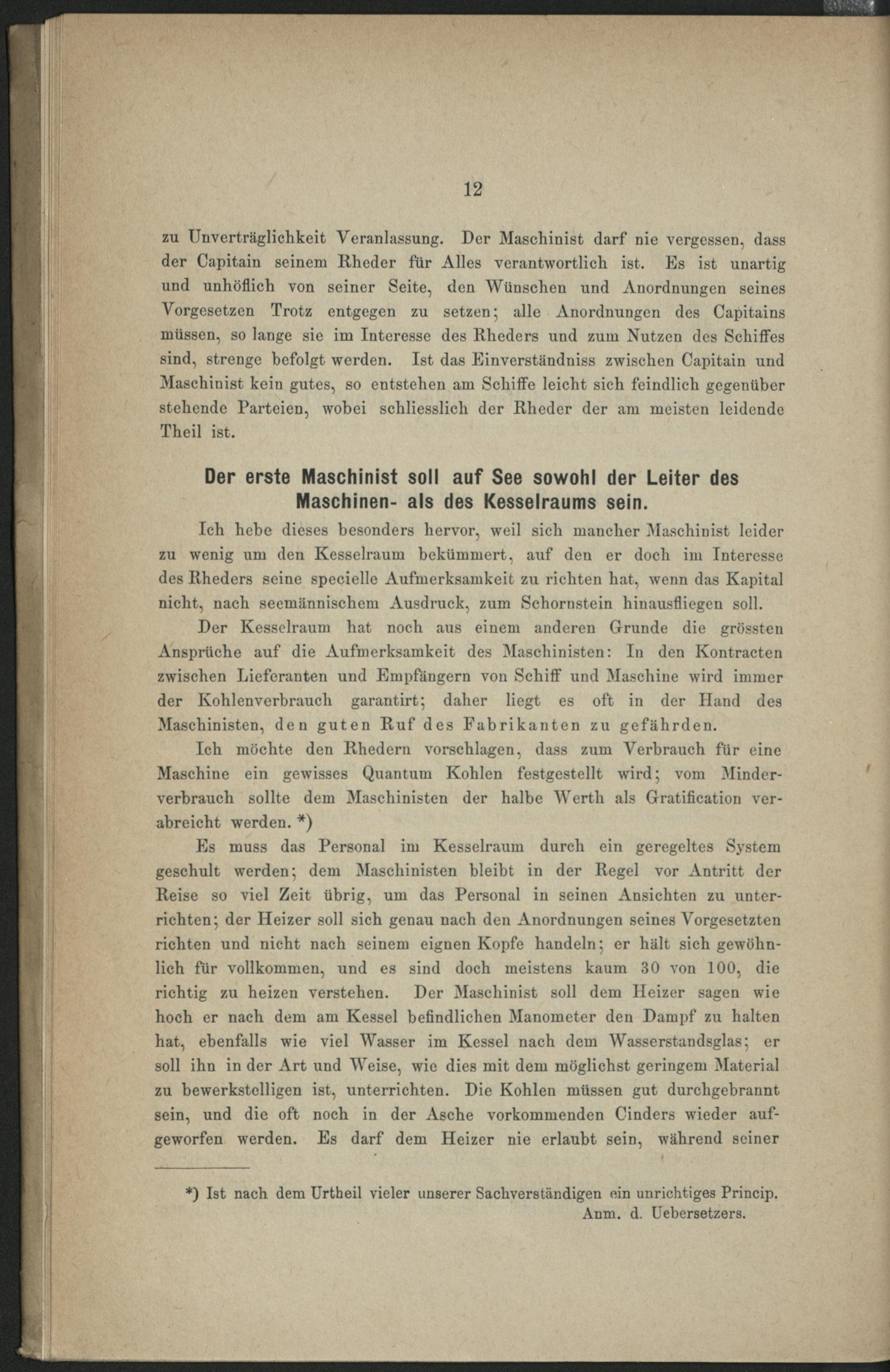 12

zu Unverträglichkeit Veranlassung. Der Maschinist darf nie vergessen, dass der Capitain seinem Rheder für Alles verantwortlich ist. Es ist unartig und unhöflich von seiner Seite, den Wünschen und Anordnungen seines Vorgesetzen Trotz entgegen zu setzen; alle Anordnungen des Capitains müssen, so lange sie im Interesse des Rheders und zum Nutzen des Schiffes sind, strenge befolgt werden. Ist das Einverständniss zwischen Capitain und Maschinist kein gutes, so entstehen am Schiffe leicht sich feindlich gegenüber stehende Parteien, wobei schliesslich der Rheder der am meisten leidende Theil ist.

Der erste Maschinist soll auf See sowohl der Leiter des Maschinen- als des Kesselraums sein.

Ich hebe dieses besonders hervor, weil sich mancher Maschinist leider zu wenig um den Kesselraum bekümmert, auf den er doch im Interesse des Rheders seine specielle Aufmerksamkeit zu richten hat, wenn das Kapital nicht, nach seemännischem Ausdruck, zum Schornstein hinausfliegen soll.

Der Kesselraum hat noch aus einem anderen Grunde die grössten Ansprüche auf die Aufmerksamkeit des Maschinisten: In den Kontracten zwischen Lieferanten und Empfängern von Schiff und Maschine wird immer der Kohlenverbrauch garantirt; daher liegt es oft in der Hand des Maschinisten, den guten Ruf des Fabrikanten zu gefährden.

Ich möchte den Rhedern vorschlagen, dass zum Verbrauch für eine Maschine ein gewisses Quantum Kohlen festgestellt wird; vom Minderverbrauch sollte dem Maschinisten der halbe Werth als Gratification verabreicht werden. *)

Es muss das Personal im Kesselraum durch ein geregeltes System geschult werden; dem Maschinisten bleibt in der Regel vor Antritt der Reise so viel Zeit übrig, um das Personal in seinen Ansichten zu unterrichten; der Heizer soll sich genau nach den Anordnungen seines Vorgesetzten richten und nicht nach seinem eignen Kopfe handeln; er hält sich gewöhnlich für vollkommen, und es sind doch meistens kaum 30 von 100, die richtig zu heizen verstehen. Der Maschinist soll dem Heizer sagen wie hoch er nach dem am Kessel befindlichen Manometer den Dampf zu halten hat, ebenfalls wie viel Wasser im Kessel nach dem Wasserstandsglas; er soll ihn in der Art und Weise, wie dies mit dem möglichst geringem Material zu bewerkstelligen ist, unterrichten. Die Kohlen müssen gut durchgebrannt sein, und die oft noch in der Asche vorkommenden Cinders wieder aufgeworfen werden. Es darf dem Heizer nie erlaubt sein, während seiner

*) Ist nach dem Urtheil vieler unserer Sachverständigen ein unrichtiges Princip.
Anm. d. Uebersetzers.